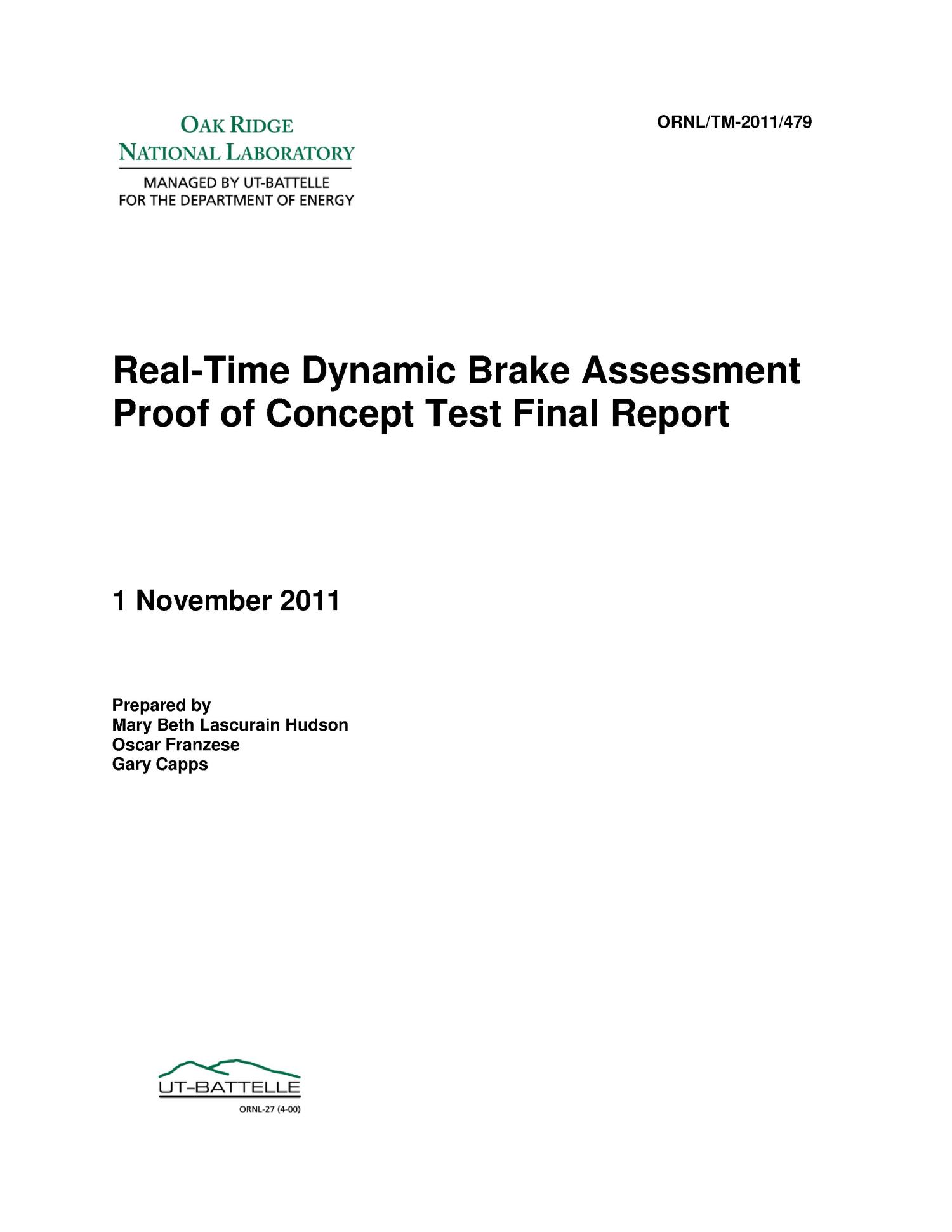 OAK RIDGE
NATIONAL LABORATORY
MANAGED BY UT-BATTELLE
FOR THE DEPARTMENT OF ENERGY

ORNL/TM-2011/479

Real-Time Dynamic Brake Assessment Proof of Concept Test Final Report

1 November 2011

Prepared by
Mary Beth Lascurain Hudson
Oscar Franzese
Gary Capps

UT-BATTELLE
ORNL-27 (4-00)